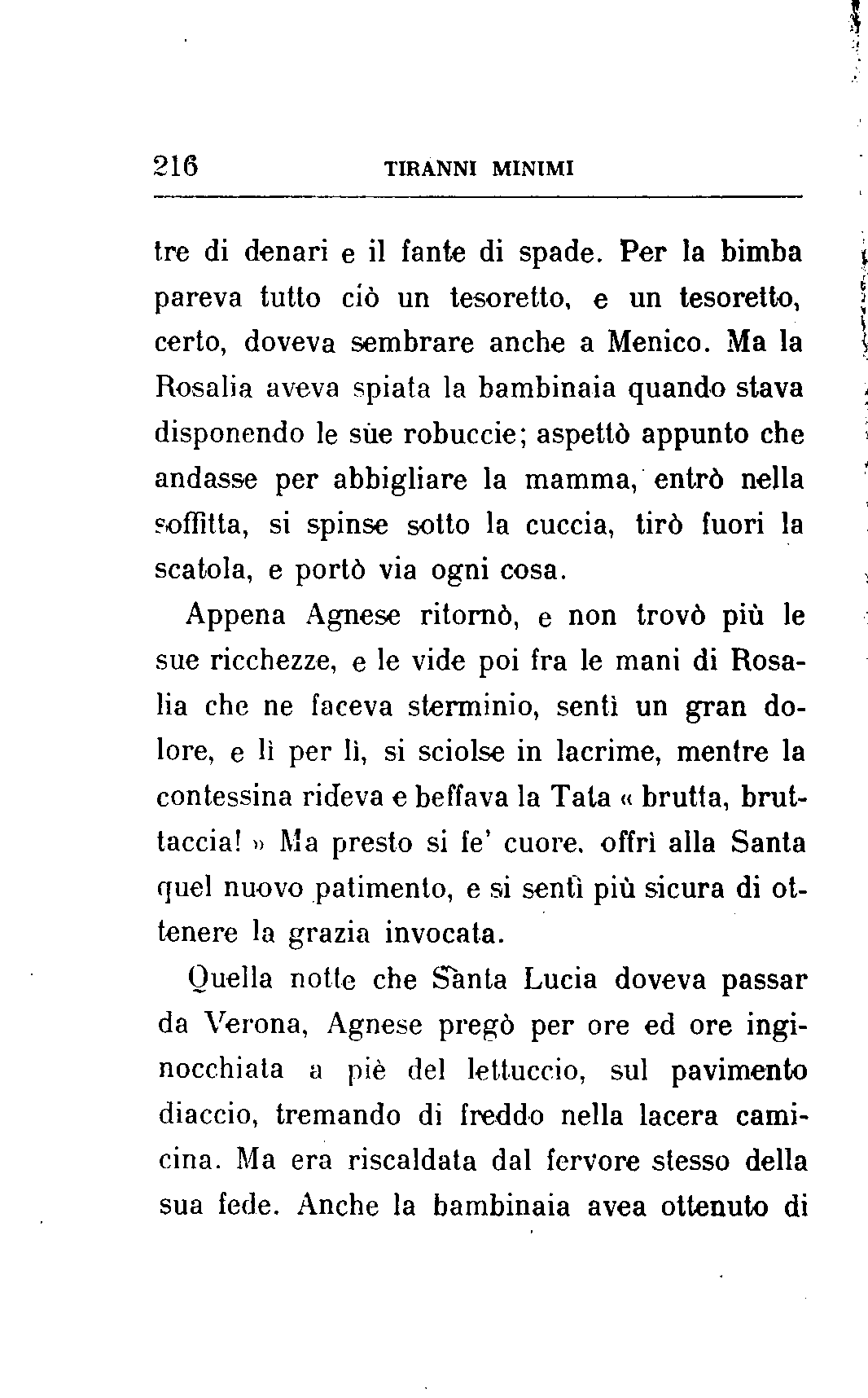 216 TIRANNI MINIMI

tre di denari e il fante di spade. Per la bimba pareva tutto ciò un tesoretto, e un tesoretto, certo, doveva sembrare anche a Menico. Ma la Rosalia aveva spiata la bambinaia quando stava disponendo le sue robuccie; aspettò appunto che andasse per abbigliare la mamma, entrò nella soffitta, si spinse sotto la cuccia, tirò fuori la scatola, e portò via ogni cosa.

Appena Agnese ritornò, e non trovò più le sue ricchezze, e le vide poi fra le mani di Rosalia che ne faceva sterminio, sentì un gran dolore, e lì per lì, si sciolse in lacrime, mentre la contessina rideva e beffava la Tata « brutta, bruttaccia! » Ma presto si fe' cuore, offrì alla Santa quel nuovo patimento, e si sentì più sicura di ottenere la grazia invocata.

Quella notte che Santa Lucia doveva passar da Verona, Agnese pregò per ore ed ore inginocchiata a piè del lettuccio, sul pavimento diaccio, tremando di freddo nella lacera camicina. Ma era riscaldata dal fervore stesso della sua fede. Anche la bambinaia avea ottenuto di